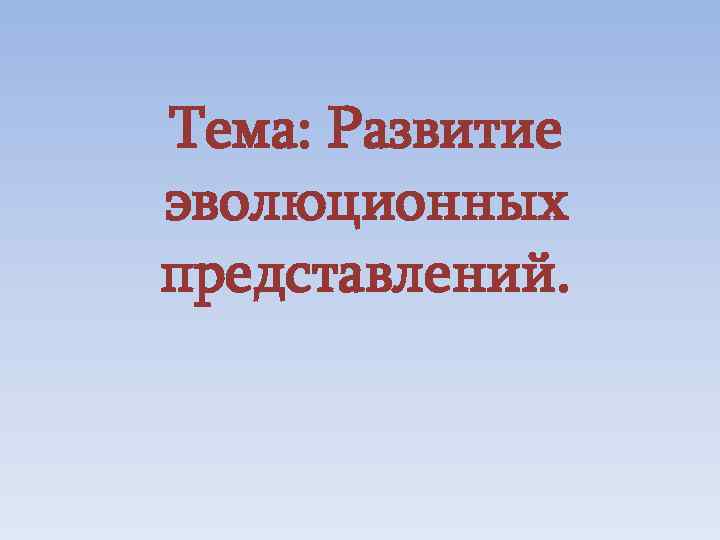 Тема: Развитие эволюционных представлений.